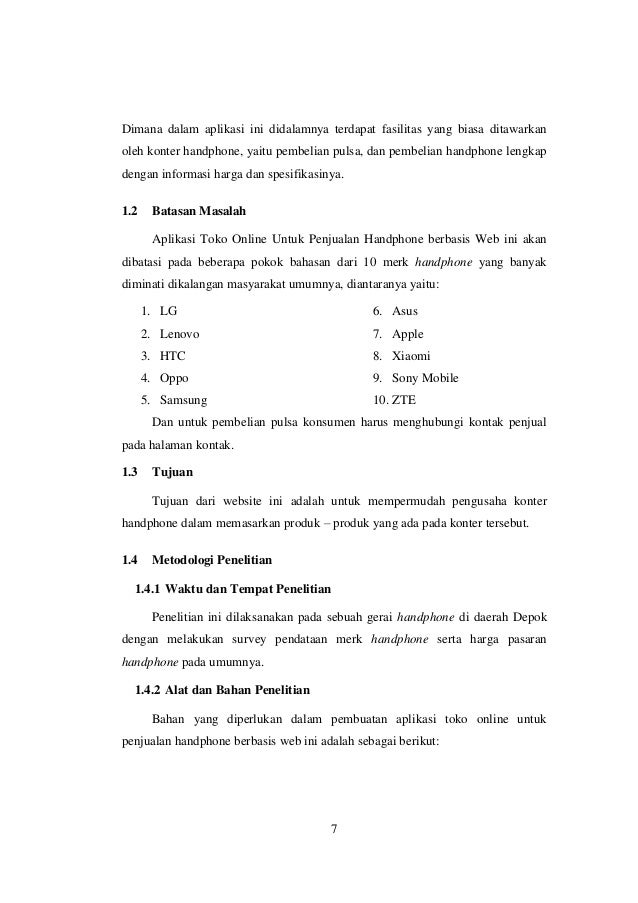 Dimana dalam aplikasi ini didalamnya terdapat fasilitas yang biasa ditawarkan oleh konter handphone, yaitu pembelian pulsa, dan pembelian handphone lengkap dengan informasi harga dan spesifikasinya.

1.2 Batasan Masalah

Aplikasi Toko Online Untuk Penjualan Handphone berbasis Web ini akan dibatasi pada beberapa pokok bahasan dari 10 merk handphone yang banyak diminati dikalangan masyarakat umumnya, diantaranya yaitu:

1. LG
2. Lenovo
3. HTC
4. Oppo
5. Samsung

6. Asus
7. Apple
8. Xiaomi
9. Sony Mobile
10. ZTE

Dan untuk pembelian pulsa konsumen harus menghubungi kontak penjual pada halaman kontak.

1.3 Tujuan

Tujuan dari website ini adalah untuk mempermudah pengusaha konter handphone dalam memasarkan produk – produk yang ada pada konter tersebut.

1.4 Metodologi Penelitian

1.4.1 Waktu dan Tempat Penelitian

Penelitian ini dilaksanakan pada sebuah gerai handphone di daerah Depok dengan melakukan survey pendataan merk handphone serta harga pasaran handphone pada umumnya.

1.4.2 Alat dan Bahan Penelitian

Bahan yang diperlukan dalam pembuatan aplikasi toko online untuk penjualan handphone berbasis web ini adalah sebagai berikut:

7